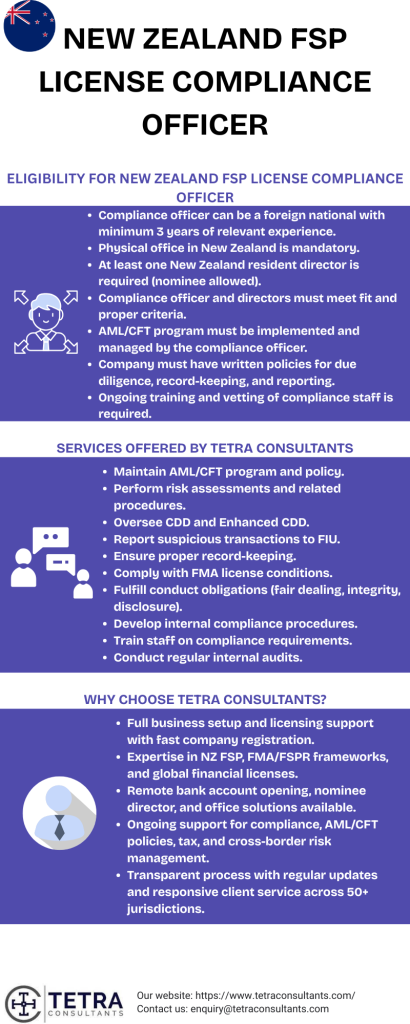 NEW ZEALAND FSP LICENSE COMPLIANCE OFFICER

ELIGIBILITY FOR NEW ZEALAND FSP LICENSE COMPLIANCE OFFICER

- Compliance officer can be a foreign national with minimum 3 years of relevant experience.
- Physical office in New Zealand is mandatory.
- At least one New Zealand resident director is required (nominee allowed).
- Compliance officer and directors must meet fit and proper criteria.
- AML/CFT program must be implemented and managed by the compliance officer.
- Company must have written policies for due diligence, record-keeping, and reporting.
- Ongoing training and vetting of compliance staff is required.

SERVICES OFFERED BY TETRA CONSULTANTS

- Maintain AML/CFT program and policy.
- Perform risk assessments and related procedures.
- Oversee CDD and Enhanced CDD.
- Report suspicious transactions to FIU.
- Ensure proper record-keeping.
- Comply with FMA license conditions.
- Fulfill conduct obligations (fair dealing, integrity, disclosure).
- Develop internal compliance procedures.
- Train staff on compliance requirements.
- Conduct regular internal audits.

WHY CHOOSE TETRA CONSULTANTS?

- Full business setup and licensing support with fast company registration.
- Expertise in NZ FSP, FMA/FSPR frameworks, and global financial licenses.
- Remote bank account opening, nominee director, and office solutions available.
- Ongoing support for compliance, AML/CFT policies, tax, and cross-border risk management.
- Transparent process with regular updates and responsive client service across 50+ jurisdictions.

TETRA CONSULTANTS

Our website: https://www.tetraconsultants.com/
Contact us: enquiry@tetraconsultants.com